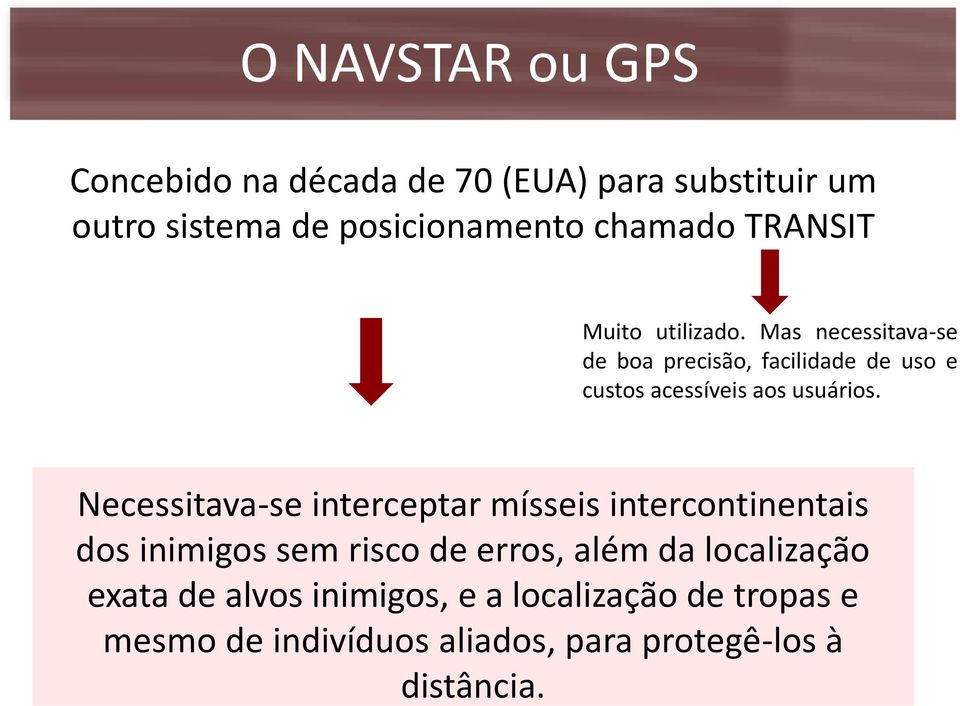 O NAVSTAR ou GPS

Concebido na década de 70 (EUA) para substituir um outro sistema de posicionamento chamado TRANSIT

Muito utilizado. Mas necessitava-se de boa precisão, facilidade de uso e custos acessíveis aos usuários.

Necessitava-se interceptar mísseis intercontinentais dos inimigos sem risco de erros, além da localização exata de alvos inimigos, e a localização de tropas e mesmo de indivíduos aliados, para protegê-los à distância.